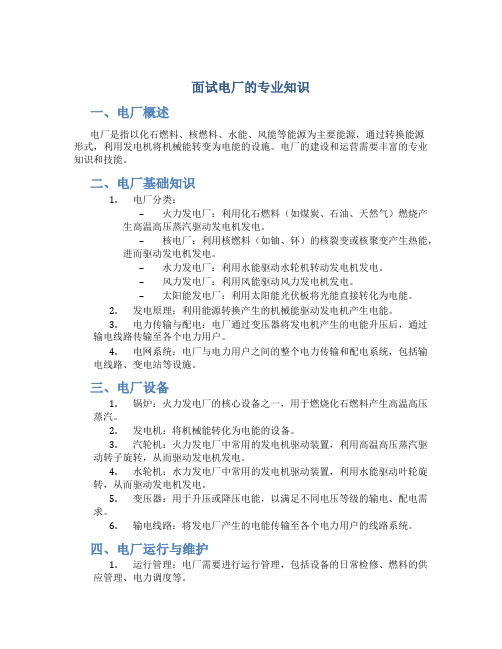 面试电厂的专业知识

一、电厂概述

电厂是指以化石燃料、核燃料、水能、风能等能源为主要能源，通过转换能源形式，利用发电机将机械能转变为电能的设施。电厂的建设和运营需要丰富的专业知识和技能。

二、电厂基础知识

1. 电厂分类：

– 火力发电厂：利用化石燃料（如煤炭、石油、天然气）燃烧产生高温高压蒸汽驱动发电机发电。

– 核电厂：利用核燃料（如铀、钚）的核裂变或核聚变产生热能，进而驱动发电机发电。

– 水力发电厂：利用水能驱动水轮机转动发电机发电。

– 风力发电厂：利用风能驱动风力发电机发电。

– 太阳能发电厂：利用太阳能光伏板将光能直接转化为电能。

2. 发电原理：利用能源转换产生的机械能驱动发电机产生电能。

3. 电力传输与配电：电厂通过变压器将发电机产生的电能升压后，通过输电线路传输至各个电力用户。

4. 电网系统：电厂与电力用户之间的整个电力传输和配电系统，包括输电线路、变电站等设施。

三、电厂设备

1. 锅炉：火力发电厂的核心设备之一，用于燃烧化石燃料产生高温高压蒸汽。

2. 发电机：将机械能转化为电能的设备。

3. 汽轮机：火力发电厂中常用的发电机驱动装置，利用高温高压蒸汽驱动转子旋转，从而驱动发电机发电。

4. 水轮机：水力发电厂中常用的发电机驱动装置，利用水能驱动叶轮旋转，从而驱动发电机发电。

5. 变压器：用于升压或降压电能，以满足不同电压等级的输电、配电需求。

6. 输电线路：将发电厂产生的电能传输至各个电力用户的线路系统。

四、电厂运行与维护

1. 运行管理：电厂需要进行运行管理，包括设备的日常检修、燃料的供应管理、电力调度等。